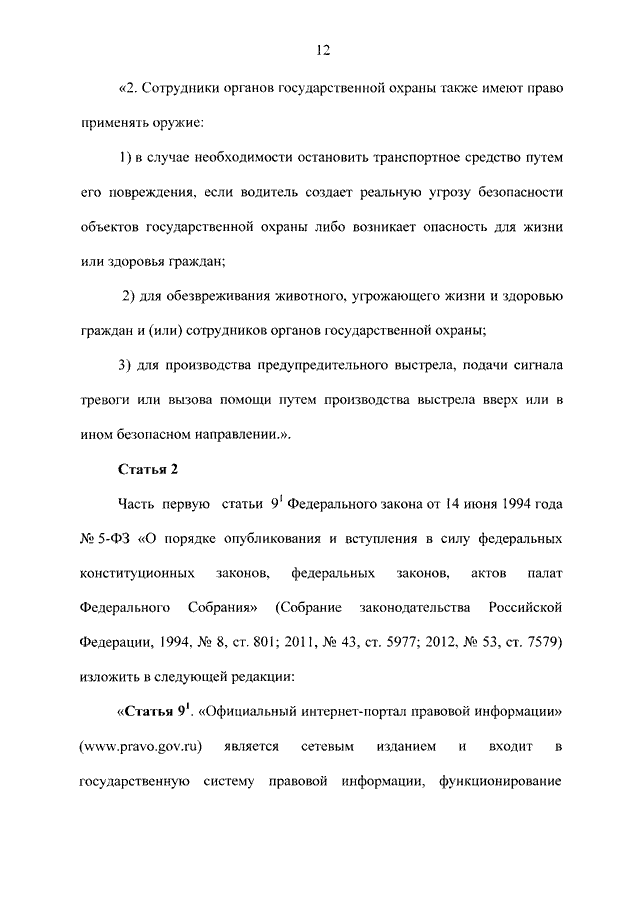 12

«2. Сотрудники органов государственной охраны также имеют право применять оружие:

1) в случае необходимости остановить транспортное средство путем его повреждения, если водитель создает реальную угрозу безопасности объектов государственной охраны либо возникает опасность для жизни или здоровья граждан;

2) для обезвреживания животного, угрожающего жизни и здоровью граждан и (или) сотрудников органов государственной охраны;

3) для производства предупредительного выстрела, подачи сигнала тревоги или вызова помощи путем производства выстрела вверх или в ином безопасном направлении.».

Статья 2

Часть первую статьи $9^1$ Федерального закона от 14 июня 1994 года № 5-ФЗ «О порядке опубликования и вступления в силу федеральных конституционных законов, федеральных законов, актов палат Федерального Собрания» (Собрание законодательства Российской Федерации, 1994, № 8, ст. 801; 2011, № 43, ст. 5977; 2012, № 53, ст. 7579) изложить в следующей редакции:

«Статья $9^1$. «Официальный интернет-портал правовой информации» (www.pravo.gov.ru) является сетевым изданием и входит в государственную систему правовой информации, функционирование